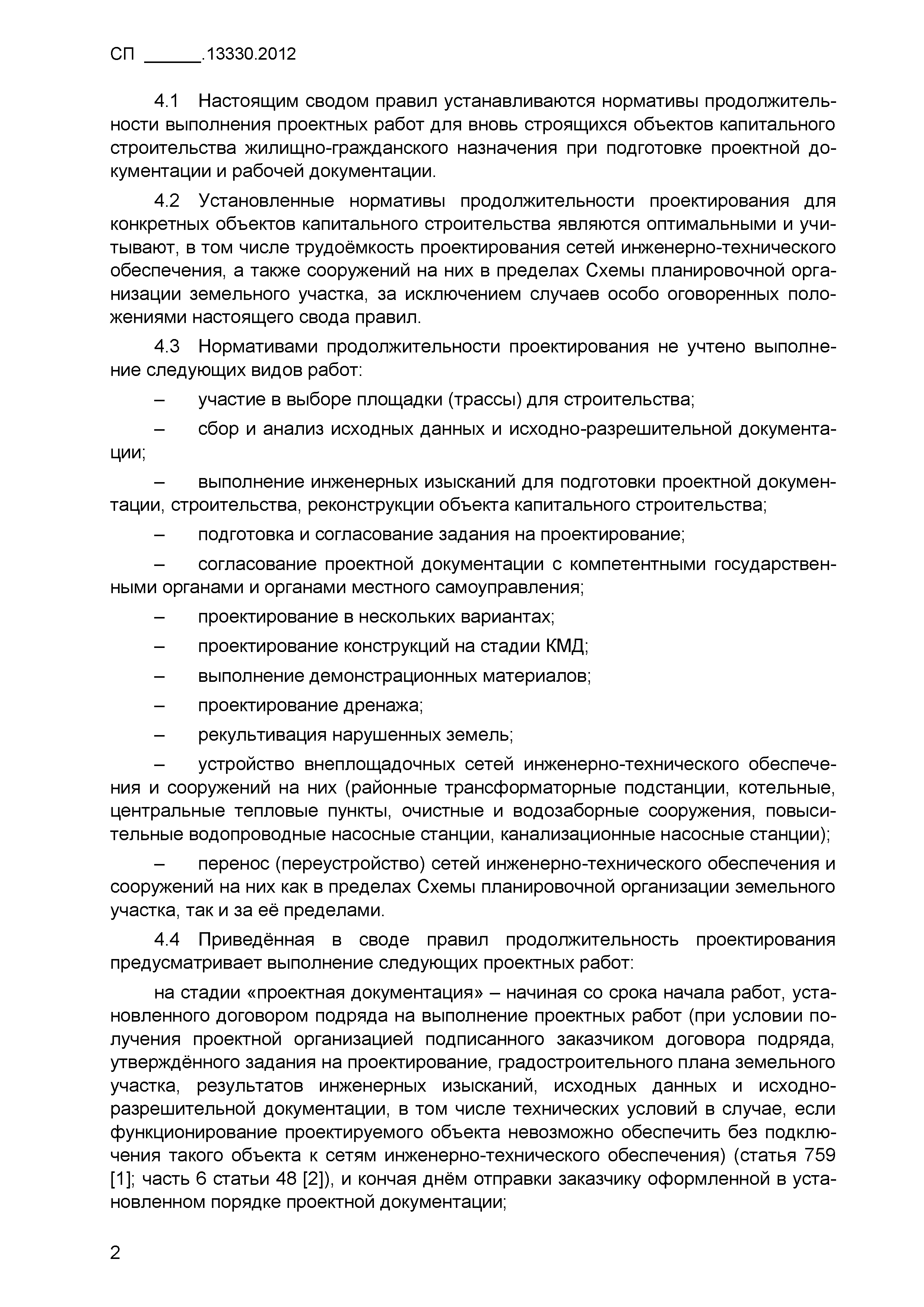 СП ______.13330.2012

4.1 Настоящим сводом правил устанавливаются нормативы продолжительности выполнения проектных работ для вновь строящихся объектов капитального строительства жилищно-гражданского назначения при подготовке проектной документации и рабочей документации.

4.2 Установленные нормативы продолжительности проектирования для конкретных объектов капитального строительства являются оптимальными и учитывают, в том числе трудоёмкость проектирования сетей инженерно-технического обеспечения, а также сооружений на них в пределах Схемы планировочной организации земельного участка, за исключением случаев особо оговоренных положениями настоящего свода правил.

4.3 Нормативами продолжительности проектирования не учтено выполнение следующих видов работ:

– участие в выборе площадки (трассы) для строительства;

– сбор и анализ исходных данных и исходно-разрешительной документации;

– выполнение инженерных изысканий для подготовки проектной документации, строительства, реконструкции объекта капитального строительства;

– подготовка и согласование задания на проектирование;

– согласование проектной документации с компетентными государственными органами и органами местного самоуправления;

– проектирование в нескольких вариантах;

– проектирование конструкций на стадии КМД;

– выполнение демонстрационных материалов;

– проектирование дренажа;

– рекультивация нарушенных земель;

– устройство внеплощадочных сетей инженерно-технического обеспечения и сооружений на них (районные трансформаторные подстанции, котельные, центральные тепловые пункты, очистные и водозаборные сооружения, повысительные водопроводные насосные станции, канализационные насосные станции);

– перенос (переустройство) сетей инженерно-технического обеспечения и сооружений на них как в пределах Схемы планировочной организации земельного участка, так и за её пределами.

4.4 Приведённая в своде правил продолжительность проектирования предусматривает выполнение следующих проектных работ:

на стадии «проектная документация» – начиная со срока начала работ, установленного договором подряда на выполнение проектных работ (при условии получения проектной организацией подписанного заказчиком договора подряда, утверждённого задания на проектирование, градостроительного плана земельного участка, результатов инженерных изысканий, исходных данных и исходно-разрешительной документации, в том числе технических условий в случае, если функционирование проектируемого объекта невозможно обеспечить без подключения такого объекта к сетям инженерно-технического обеспечения) (статья 759 [1]; часть 6 статьи 48 [2]), и кончая днём отправки заказчику оформленной в установленном порядке проектной документации;

2